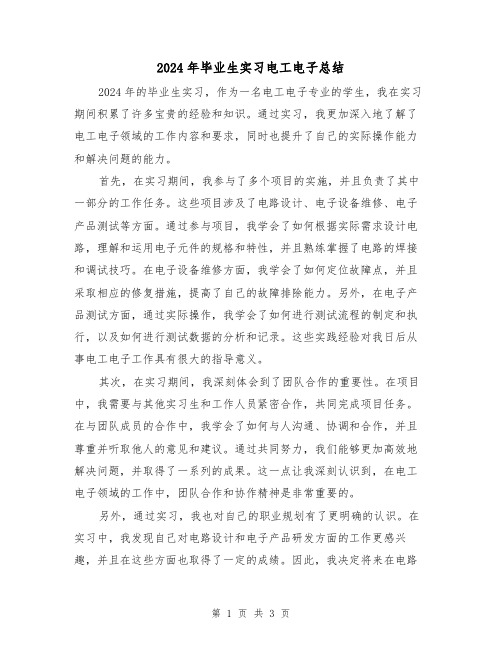 2024年毕业生实习电工电子总结

2024年的毕业生实习，作为一名电工电子专业的学生，我在实习期间积累了许多宝贵的经验和知识。通过实习，我更加深入地了解了电工电子领域的工作内容和要求，同时也提升了自己的实际操作能力和解决问题的能力。

首先，在实习期间，我参与了多个项目的实施，并且负责了其中一部分的工作任务。这些项目涉及了电路设计、电子设备维修、电子产品测试等方面。通过参与项目，我学会了如何根据实际需求设计电路，理解和运用电子元件的规格和特性，并且熟练掌握了电路的焊接和调试技巧。在电子设备维修方面，我学会了如何定位故障点，并且采取相应的修复措施，提高了自己的故障排除能力。另外，在电子产品测试方面，通过实际操作，我学会了如何进行测试流程的制定和执行，以及如何进行测试数据的分析和记录。这些实践经验对我日后从事电工电子工作具有很大的指导意义。

其次，在实习期间，我深刻体会到了团队合作的重要性。在项目中，我需要与其他实习生和工作人员紧密合作，共同完成项目任务。在与团队成员的合作中，我学会了如何与人沟通、协调和合作，并且尊重并听取他人的意见和建议。通过共同努力，我们能够更加高效地解决问题，并取得了一系列的成果。这一点让我深刻认识到，在电工电子领域的工作中，团队合作和协作精神是非常重要的。

另外，通过实习，我也对自己的职业规划有了更明确的认识。在实习中，我发现自己对电路设计和电子产品研发方面的工作更感兴趣，并且在这些方面也取得了一定的成绩。因此，我决定将来在电路

第 1 页 共 3 页